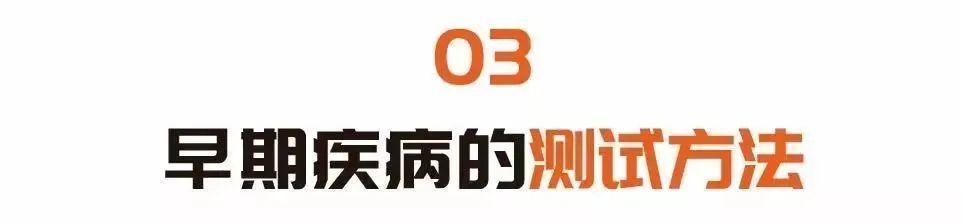 03

早期疾病的测试方法